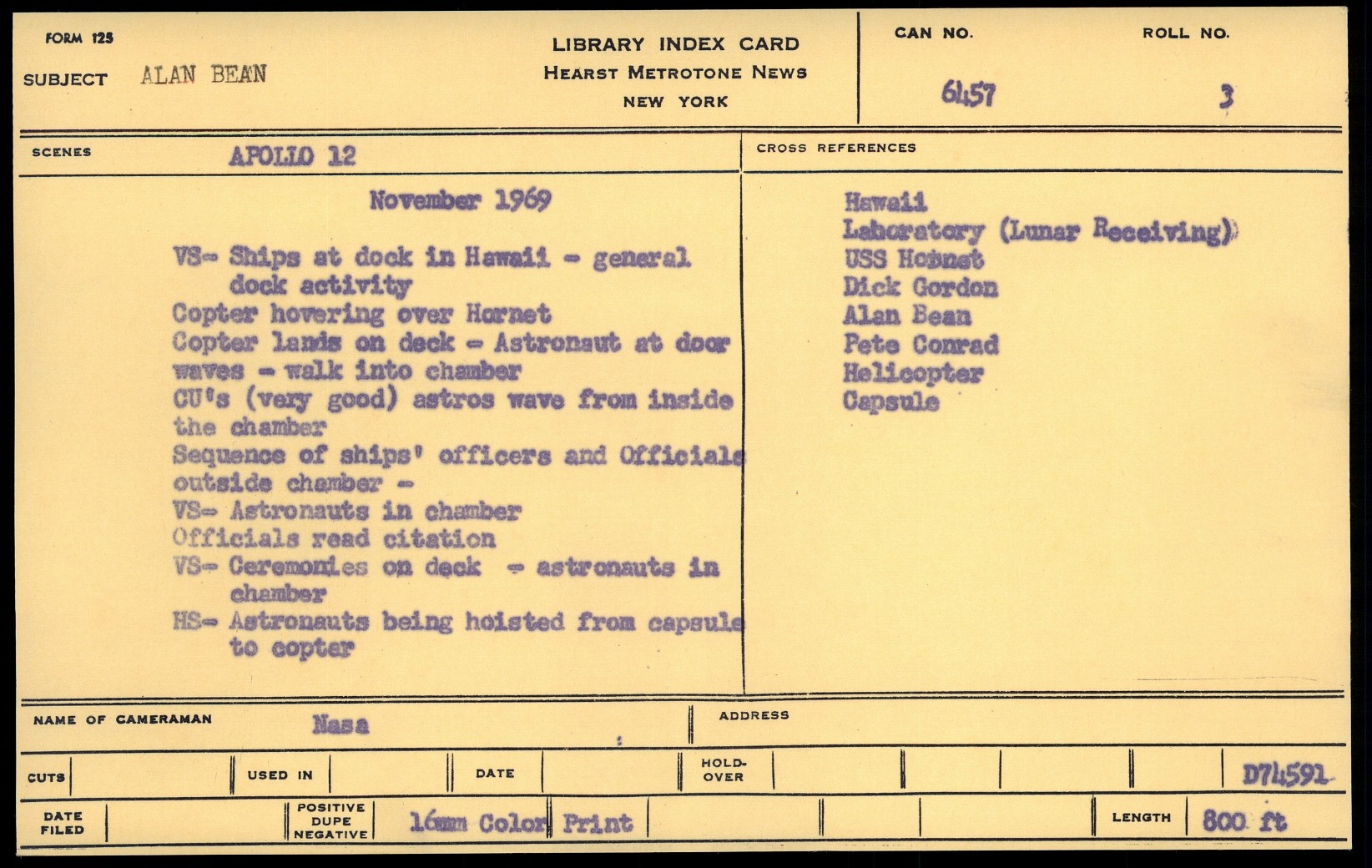 FORM 125
SUBJECT ALAN BEAN

LIBRARY INDEX CARD
HEARST METROTONE NEWS
NEW YORK

CAN NO. 6457
ROLL NO. 3

SCENES APOLLO 12

November 1969

VS- Ships at dock in Hawaii - general dock activity
Copter hovering over Hornet
Copter lands on deck - Astronaut at door waves - walk into chamber
CU's (very good) astros wave from inside the chamber
Sequence of ships' officers and Officials outside chamber -
VS- Astronauts in chamber
Officials read citation
VS- Ceremonies on deck - astronauts in chamber
HS- Astronauts being hoisted from capsule to copter

CROSS REFERENCES

Hawaii
Laboratory (Lunar Receiving)
USS Hornet
Dick Gordon
Alan Bean
Pete Conrad
Helicopter
Capsule

NAME OF CAMERAMAN Nasa
ADDRESS

CUTS
USED IN
DATE
HOLD-OVER
D74591

DATE FILED
POSITIVE DUPE NEGATIVE 16mm Color Print
LENGTH 800 ft